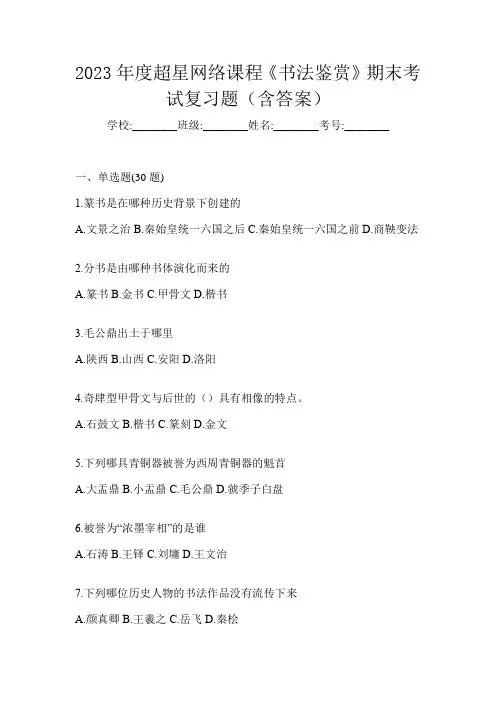 2023 年度超星网络课程《书法鉴赏》期末考试复习题（含答案）

学校:________班级:________姓名:________考号:________

一、单选题(30 题)

1.篆书是在哪种历史背景下创建的

A.文景之治 B.秦始皇统一六国之后 C.秦始皇统一六国之前 D.商鞅变法

2.分书是由哪种书体演化而来的

A.篆书 B.金书 C.甲骨文 D.楷书

3.毛公鼎出土于哪里

A.陕西 B.山西 C.安阳 D.洛阳

4.奇肆型甲骨文与后世的（）具有相像的特点。

A.石鼓文 B.楷书 C.篆刻 D.金文

5.下列哪具青铜器被誉为西周青铜器的魁首

A.大盂鼎 B.小盂鼎 C.毛公鼎 D.虢季子白盘

6.被誉为“浓墨宰相”的是谁

A.石涛 B.王铎 C.刘墉 D.王文治

7.下列哪位历史人物的书法作品没有流传下来

A.颜真卿 B.王羲之 C.岳飞 D.秦桧